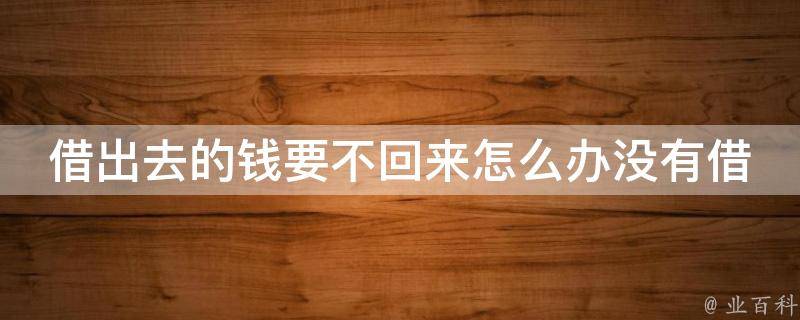 借出去的钱要不回来怎么办没有借

@ 业百科